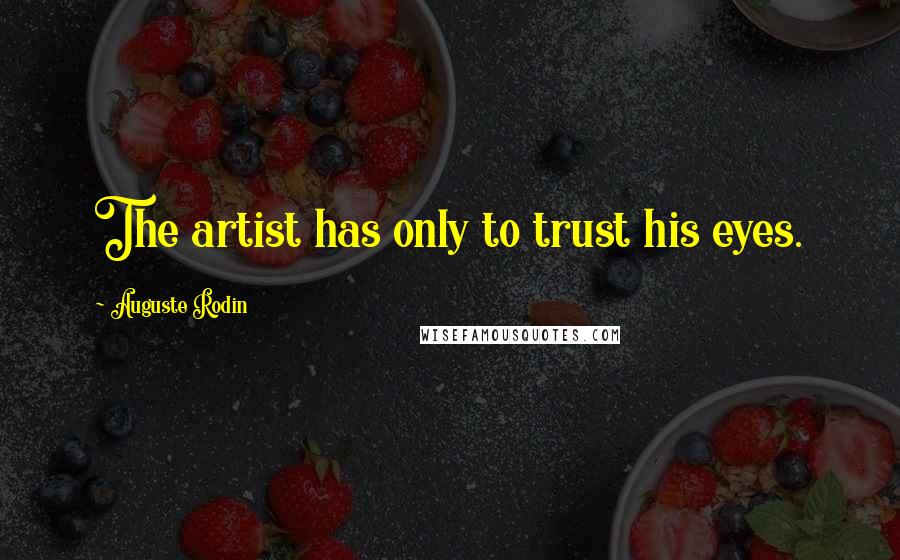 The artist has only to trust his eyes.

- Auguste Rodin

WISEFAMOUSQUOTES.COM